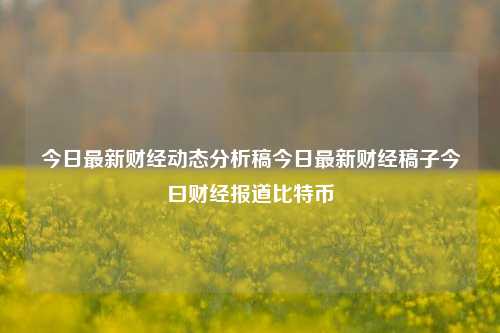 今日最新财经动态分析稿今日最新财经稿子今日财经报道比特币